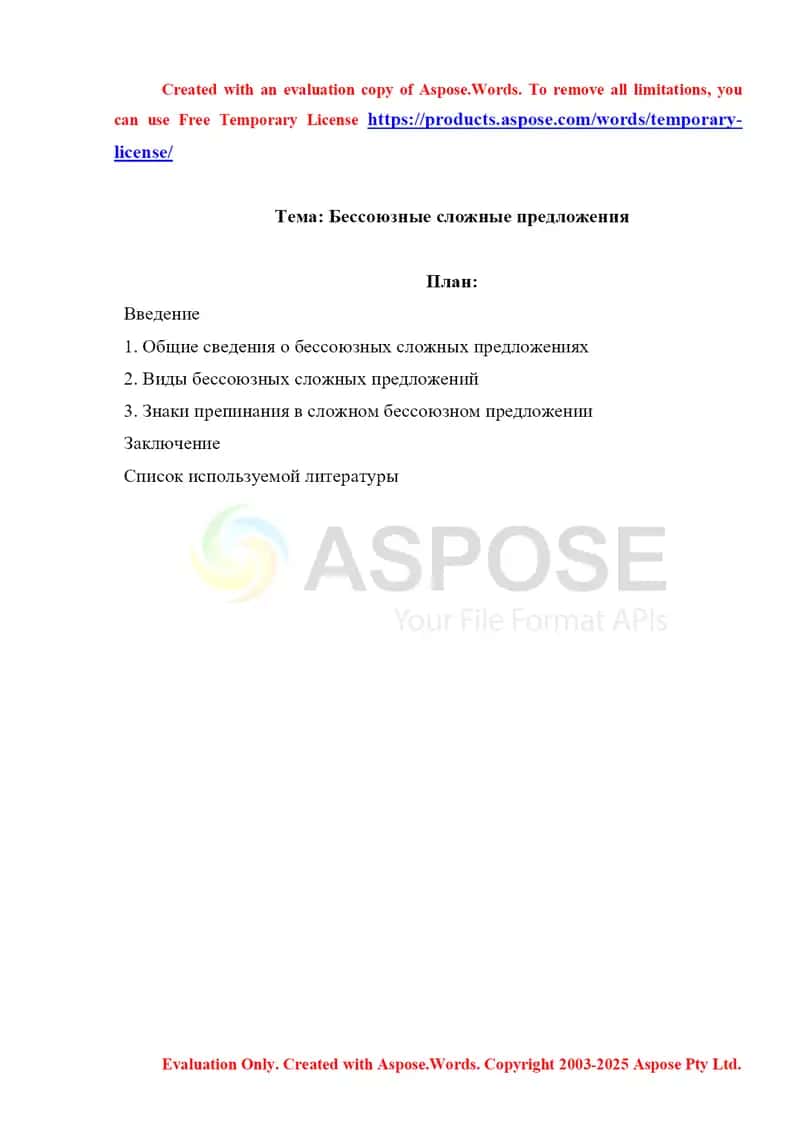 Created with an evaluation copy of Aspose.Words. To remove all limitations, you can use Free Temporary License https://products.aspose.com/words/temporary-license/

Тема: Бессоюзные сложные предложения

План:

Введение

1. Общие сведения о бессоюзных сложных предложениях

2. Виды бессоюзных сложных предложений

3. Знаки препинания в сложном бессоюзном предложении

Заключение

Список используемой литературы

ASPOSE
Your File Format APIs

Evaluation Only. Created with Aspose.Words. Copyright 2003-2025 Aspose Pty Ltd.